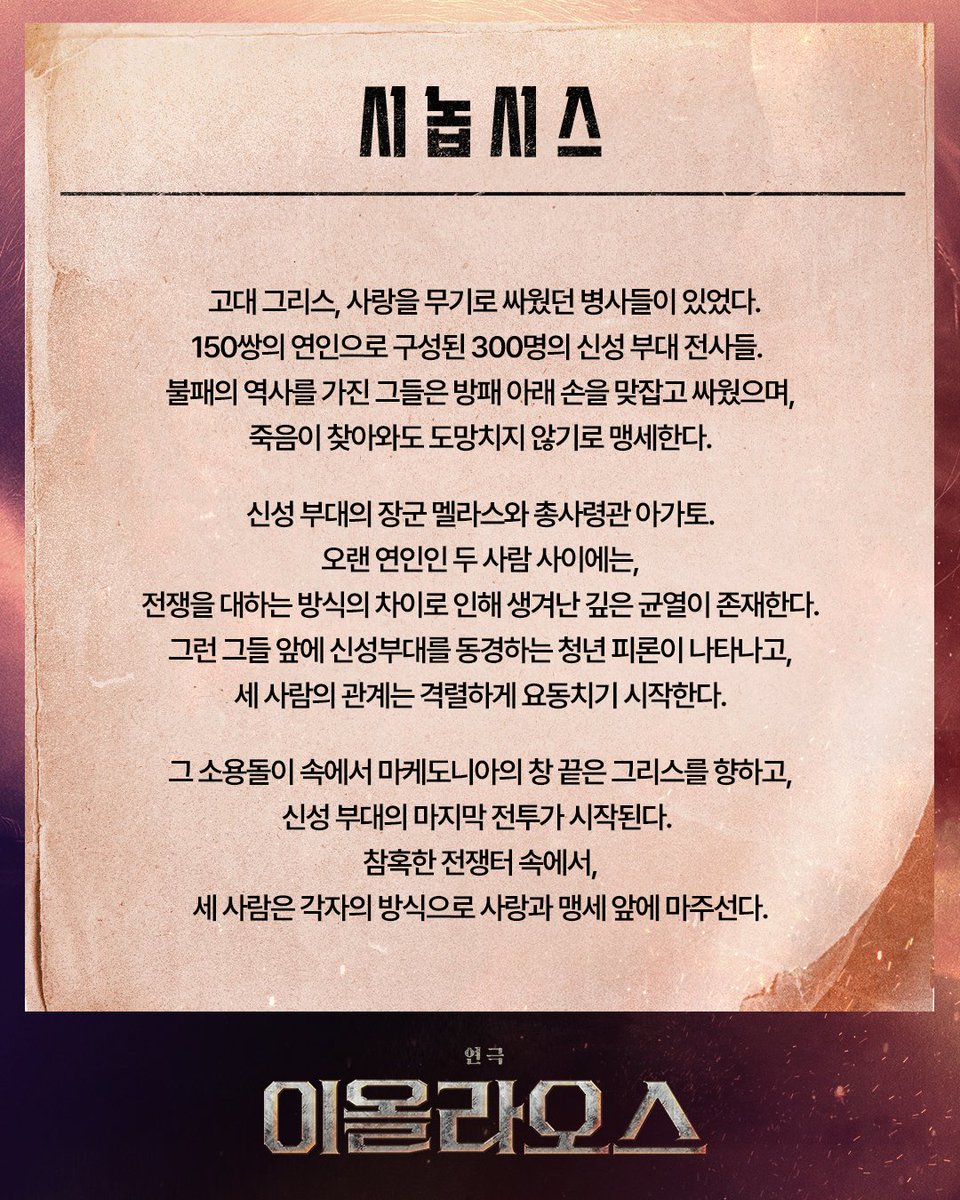 시놉시스

고대 그리스, 사랑을 무기로 싸웠던 병사들이 있었다.
150쌍의 연인으로 구성된 300명의 신성 부대 전사들.
불패의 역사를 가진 그들은 방패 아래 손을 맞잡고 싸웠으며,
죽음이 찾아와도 도망치지 않기로 맹세한다.

신성 부대의 장군 멜라스와 총사령관 아가토.
오랜 연인인 두 사람 사이에는,
전쟁을 대하는 방식의 차이로 인해 생겨난 깊은 균열이 존재한다.
그런 그들 앞에 신성부대를 동경하는 청년 피론이 나타나고,
세 사람의 관계는 격렬하게 요동치기 시작한다.

그 소용돌이 속에서 마케도니아의 창 끝은 그리스를 향하고,
신성 부대의 마지막 전투가 시작된다.
참혹한 전쟁터 속에서,
세 사람은 각자의 방식으로 사랑과 맹세 앞에 마주선다.

연극
이올라오스